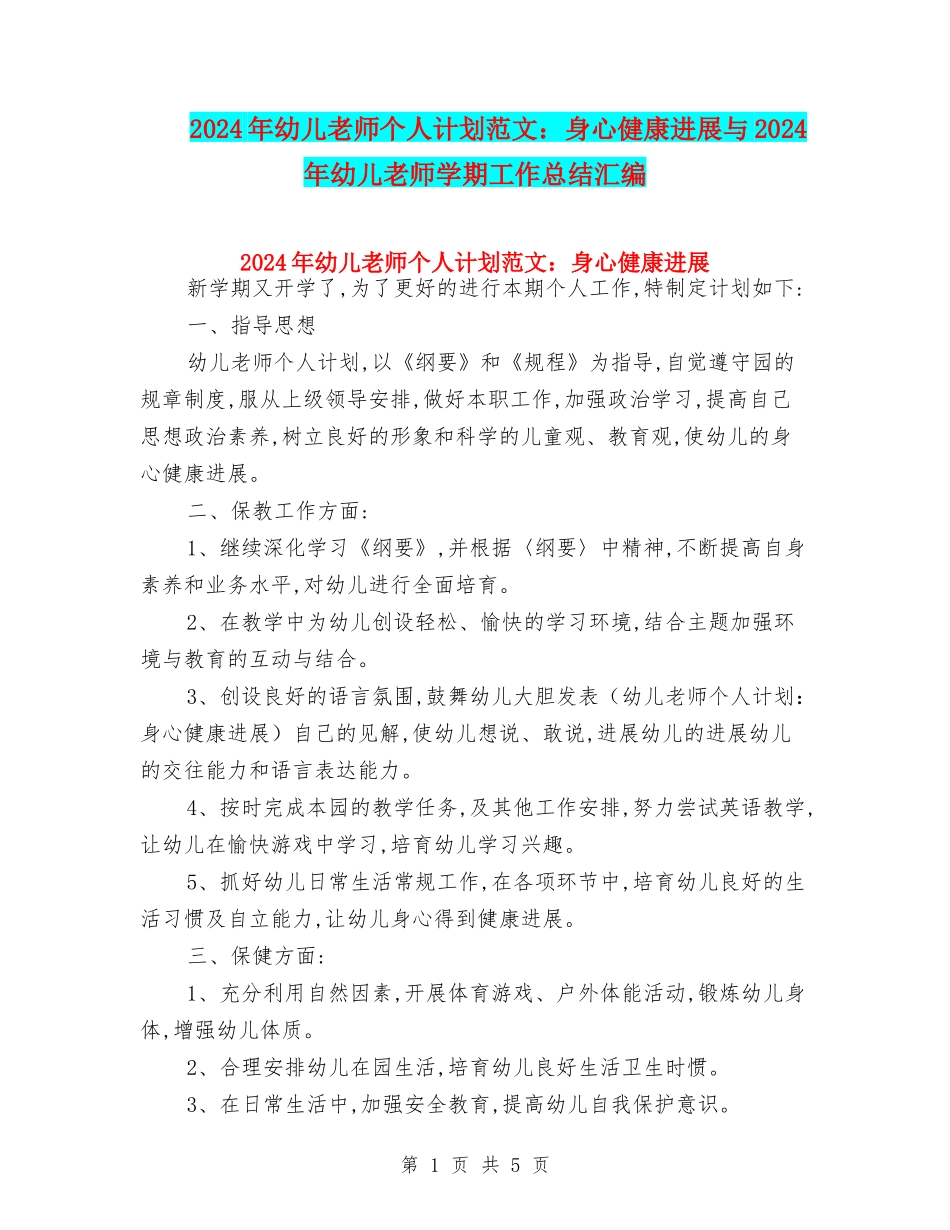 2024年幼儿老师个人计划范文：身心健康进展与2024年幼儿老师学期工作总结汇编

2024年幼儿老师个人计划范文：身心健康进展

新学期又开学了,为了更好的进行本期个人工作,特制定计划如下：

一、指导思想

幼儿老师个人计划,以《纲要》和《规程》为指导,自觉遵守园的规章制度,服从上级领导安排,做好本职工作,加强政治学习,提高自己思想政治素养,树立良好的形象和科学的儿童观、教育观,使幼儿的身心健康进展。

二、保教工作方面：

1、继续深化学习《纲要》,并根据〈纲要〉中精神,不断提高自身素养和业务水平,对幼儿进行全面培育。

2、在教学中为幼儿创设轻松、愉快的学习环境,结合主题加强环境与教育的互动与结合。

3、创设良好的语言氛围,鼓舞幼儿大胆发表（幼儿老师个人计划：身心健康进展）自己的见解,使幼儿想说、敢说,进展幼儿的进展幼儿的交往能力和语言表达能力。

4、按时完成本园的教学任务,及其他工作安排,努力尝试英语教学,让幼儿在愉快游戏中学习,培育幼儿学习兴趣。

5、抓好幼儿日常生活常规工作,在各项环节中,培育幼儿良好的生活习惯及自立能力,让幼儿身心得到健康进展。

三、保健方面：

1、充分利用自然因素,开展体育游戏、户外体能活动,锻炼幼儿身体,增强幼儿体质。

2、合理安排幼儿在园生活,培育幼儿良好生活卫生时惯。

3、在日常生活中,加强安全教育,提高幼儿自我保护意识。

第 1 页 共 5 页